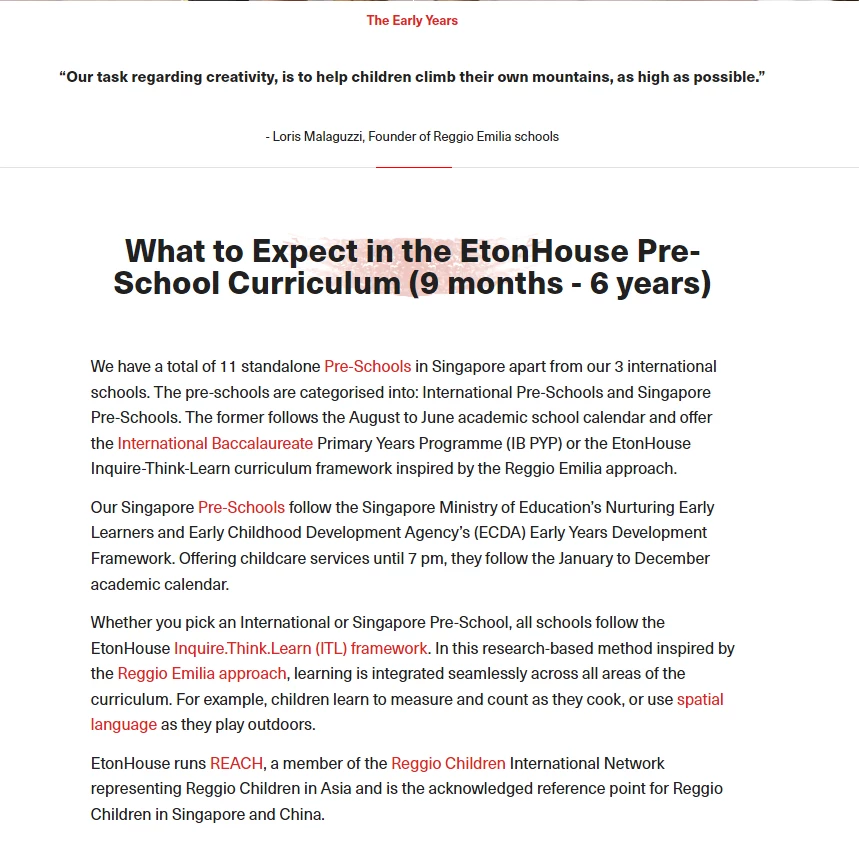 The Early Years

“Our task regarding creativity, is to help children climb their own mountains, as high as possible.”

- Loris Malaguzzi, Founder of Reggio Emilia schools

What to Expect in the EtonHouse Pre-School Curriculum (9 months - 6 years)

We have a total of 11 standalone Pre-Schools in Singapore apart from our 3 international schools. The pre-schools are categorised into: International Pre-Schools and Singapore Pre-Schools. The former follows the August to June academic school calendar and offer the International Baccalaureate Primary Years Programme (IB PYP) or the EtonHouse Inquire-Think-Learn curriculum framework inspired by the Reggio Emilia approach.

Our Singapore Pre-Schools follow the Singapore Ministry of Education’s Nurturing Early Learners and Early Childhood Development Agency’s (ECDA) Early Years Development Framework. Offering childcare services until 7 pm, they follow the January to December academic calendar.

Whether you pick an International or Singapore Pre-School, all schools follow the EtonHouse Inquire.Think.Learn (ITL) framework. In this research-based method inspired by the Reggio Emilia approach, learning is integrated seamlessly across all areas of the curriculum. For example, children learn to measure and count as they cook, or use spatial language as they play outdoors.

EtonHouse runs REACH, a member of the Reggio Children International Network representing Reggio Children in Asia and is the acknowledged reference point for Reggio Children in Singapore and China.